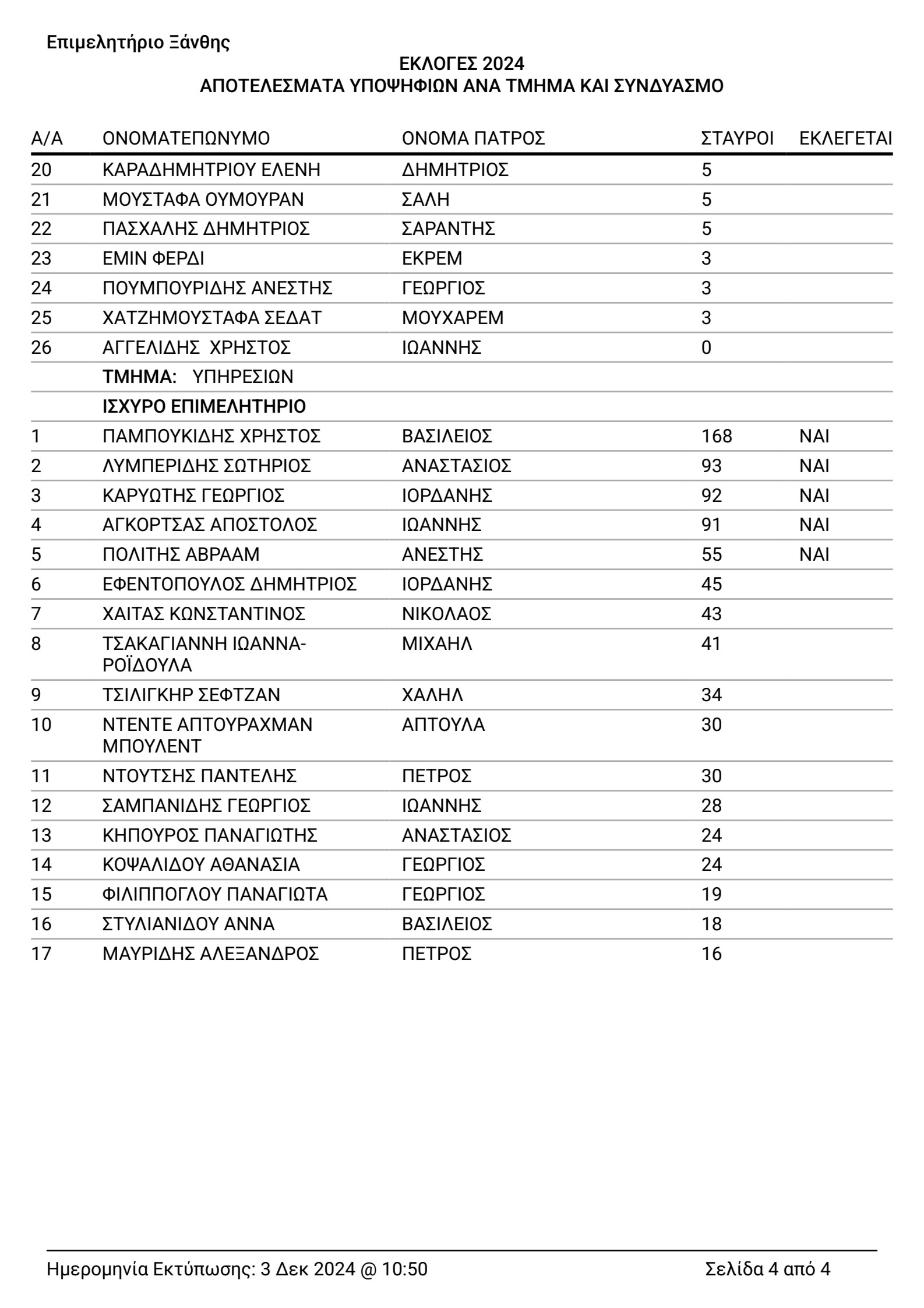 Επιμελητήριο Ξάνθης

ΕΚΛΟΓΕΣ 2024
ΑΠΟΤΕΛΕΣΜΑΤΑ ΥΠΟΨΗΦΙΩΝ ΑΝΑ ΤΜΗΜΑ ΚΑΙ ΣΥΝΔΥΑΣΜΟ

| Α/Α | ΟΝΟΜΑΤΕΠΩΝΥΜΟ | ΟΝΟΜΑ ΠΑΤΡΟΣ | ΣΤΑΥΡΟΙ | ΕΚΛΕΓΕΤΑΙ |
|---|---|---|---|---|
| 20 | ΚΑΡΑΔΗΜΗΤΡΙΟΥ ΕΛΕΝΗ | ΔΗΜΗΤΡΙΟΣ | 5 | |
| 21 | ΜΟΥΣΤΑΦΑ ΟΥΜΟΥΡΑΝ | ΣΑΛΗ | 5 | |
| 22 | ΠΑΣΧΑΛΗΣ ΔΗΜΗΤΡΙΟΣ | ΣΑΡΑΝΤΗΣ | 5 | |
| 23 | ΕΜΙΝ ΦΕΡΔΙ | ΕΚΡΕΜ | 3 | |
| 24 | ΠΟΥΜΠΟΥΡΙΔΗΣ ΑΝΕΣΤΗΣ | ΓΕΩΡΓΙΟΣ | 3 | |
| 25 | ΧΑΤΖΗΜΟΥΣΤΑΦΑ ΣΕΔΑΤ | ΜΟΥΧΑΡΕΜ | 3 | |
| 26 | ΑΓΓΕΛΙΔΗΣ ΧΡΗΣΤΟΣ | ΙΩΑΝΝΗΣ | 0 | |
| | ΤΜΗΜΑ: ΥΠΗΡΕΣΙΩΝ | | | |
| | ΙΣΧΥΡΟ ΕΠΙΜΕΛΗΤΗΡΙΟ | | | |
| 1 | ΠΑΜΠΟΥΚΙΔΗΣ ΧΡΗΣΤΟΣ | ΒΑΣΙΛΕΙΟΣ | 168 | ΝΑΙ |
| 2 | ΛΥΜΠΕΡΙΔΗΣ ΣΩΤΗΡΙΟΣ | ΑΝΑΣΤΑΣΙΟΣ | 93 | ΝΑΙ |
| 3 | ΚΑΡΥΩΤΗΣ ΓΕΩΡΓΙΟΣ | ΙΟΡΔΑΝΗΣ | 92 | ΝΑΙ |
| 4 | ΑΓΚΟΡΤΣΑΣ ΑΠΟΣΤΟΛΟΣ | ΙΩΑΝΝΗΣ | 91 | ΝΑΙ |
| 5 | ΠΟΛΙΤΗΣ ΑΒΡΑΑΜ | ΑΝΕΣΤΗΣ | 55 | ΝΑΙ |
| 6 | ΕΦΕΝΤΟΠΟΥΛΟΣ ΔΗΜΗΤΡΙΟΣ | ΙΟΡΔΑΝΗΣ | 45 | |
| 7 | ΧΑΙΤΑΣ ΚΩΝΣΤΑΝΤΙΝΟΣ | ΝΙΚΟΛΑΟΣ | 43 | |
| 8 | ΤΣΑΚΑΓΙΑΝΝΗ ΙΩΑΝΝΑ-ΡΟΪΔΟΥΛΑ | ΜΙΧΑΗΛ | 41 | |
| 9 | ΤΣΙΛΙΓΚΗΡ ΣΕΦΤΖΑΝ | ΧΑΛΗΛ | 34 | |
| 10 | ΝΤΕΝΤΕ ΑΠΤΟΥΡΑΧΜΑΝ ΜΠΟΥΛΕΝΤ | ΑΠΤΟΥΛΑ | 30 | |
| 11 | ΝΤΟΥΤΣΗΣ ΠΑΝΤΕΛΗΣ | ΠΕΤΡΟΣ | 30 | |
| 12 | ΣΑΜΠΑΝΙΔΗΣ ΓΕΩΡΓΙΟΣ | ΙΩΑΝΝΗΣ | 28 | |
| 13 | ΚΗΠΟΥΡΟΣ ΠΑΝΑΓΙΩΤΗΣ | ΑΝΑΣΤΑΣΙΟΣ | 24 | |
| 14 | ΚΟΨΑΛΙΔΟΥ ΑΘΑΝΑΣΙΑ | ΓΕΩΡΓΙΟΣ | 24 | |
| 15 | ΦΙΛΙΠΠΟΓΛΟΥ ΠΑΝΑΓΙΩΤΑ | ΓΕΩΡΓΙΟΣ | 19 | |
| 16 | ΣΤΥΛΙΑΝΙΔΟΥ ΑΝΝΑ | ΒΑΣΙΛΕΙΟΣ | 18 | |
| 17 | ΜΑΥΡΙΔΗΣ ΑΛΕΞΑΝΔΡΟΣ | ΠΕΤΡΟΣ | 16 | |

Ημερομηνία Εκτύπωσης: 3 Δεκ 2024 @ 10:50

Σελίδα 4 από 4